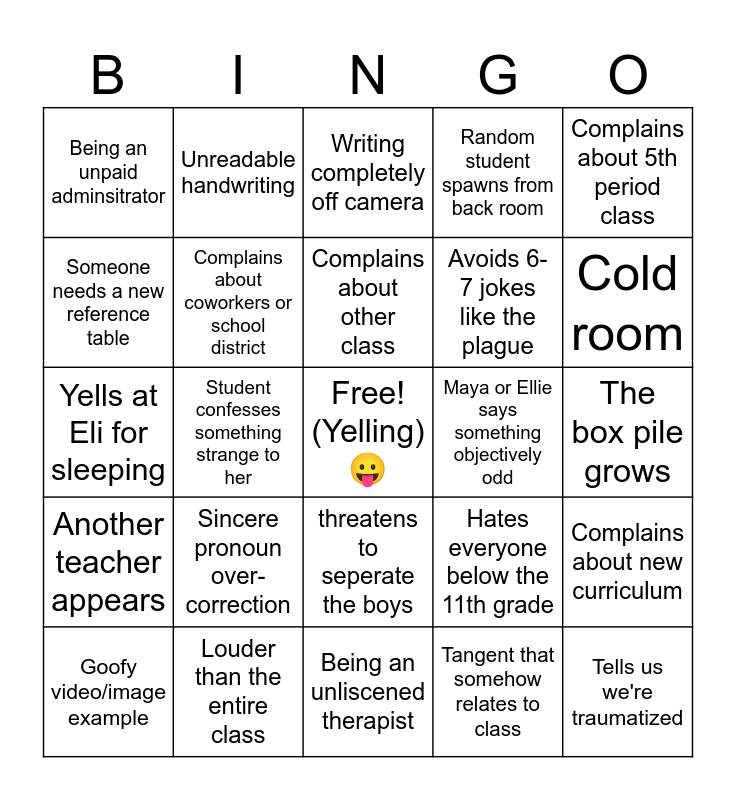 | B | I | N | G | O |
|---|---|---|---|---|
| Being an unpaid adminsitrator | Unreadable handwriting | Writing completely off camera | Random student spawns from back room | Complains about 5th period class |
| Someone needs a new reference table | Complains about coworkers or school district | Complains about other class | Avoids 6-7 jokes like the plague | Cold room |
| Yells at Eli for sleeping | Student confesses something strange to her | Free! (Yelling) 😛 | Maya or Ellie says something objectively odd | The box pile grows |
| Another teacher appears | Sincere pronoun over-correction | threatens to seperate the boys | Hates everyone below the 11th grade | Complains about new curriculum |
| Goofy video/image example | Louder than the entire class | Being an unliscened therapist | Tangent that somehow relates to class | Tells us we're traumatized |